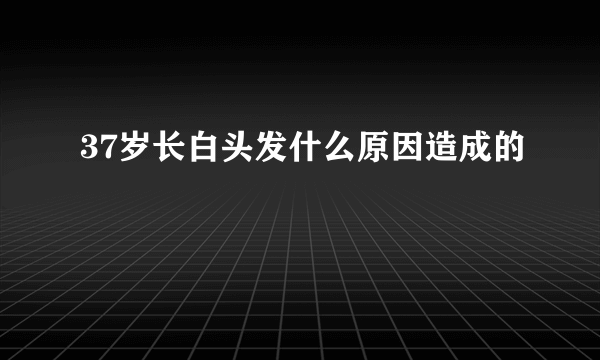 37岁长白头发什么原因造成的